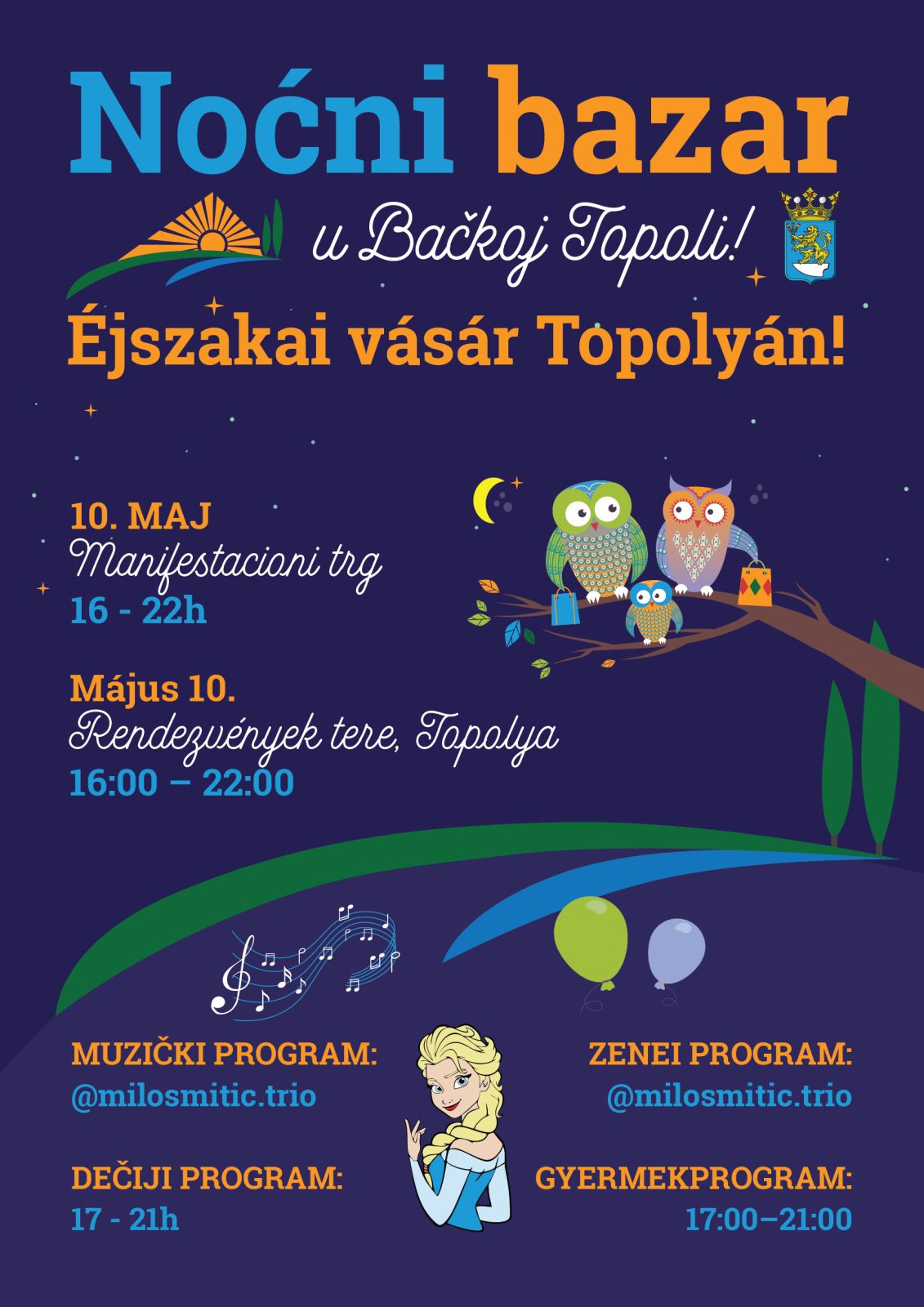 Noćni bazar

u Bačkoj Topoli!

Éjszakai vásár Topolyán!

10. MAJ
Manifestacioni trg
16 - 22h

Május 10.
Rendezvények tere, Topolya
16:00 – 22:00

MUZIČKI PROGRAM:
@milosmitic.trio

DEČIJI PROGRAM:
17 - 21h

ZENEI PROGRAM:
@milosmitic.trio

GYERMEKPROGRAM:
17:00–21:00